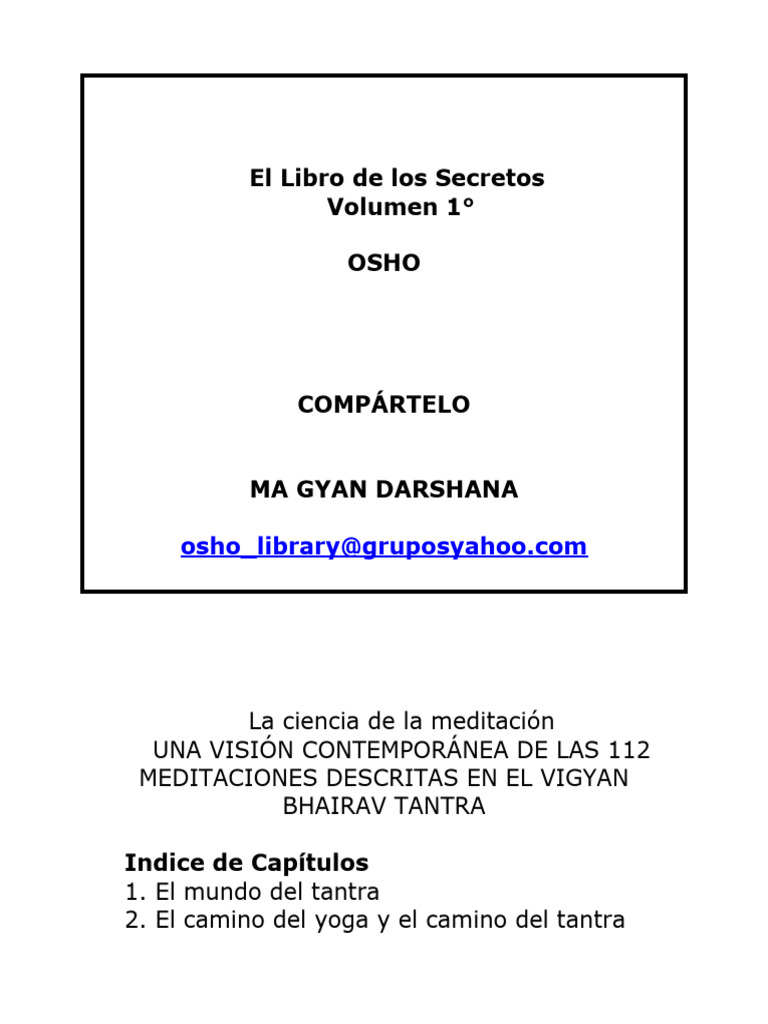 El Libro de los Secretos
Volumen 1°

OSHO

COMPÁRTELO

MA GYAN DARSHANA

osho_library@gruposyahoo.com

La ciencia de la meditación
UNA VISIÓN CONTEMPORÁNEA DE LAS 112 MEDITACIONES DESCRITAS EN EL VIGYAN BHAIRAV TANTRA

Indice de Capítulos
1. El mundo del tantra
2. El camino del yoga y el camino del tantra